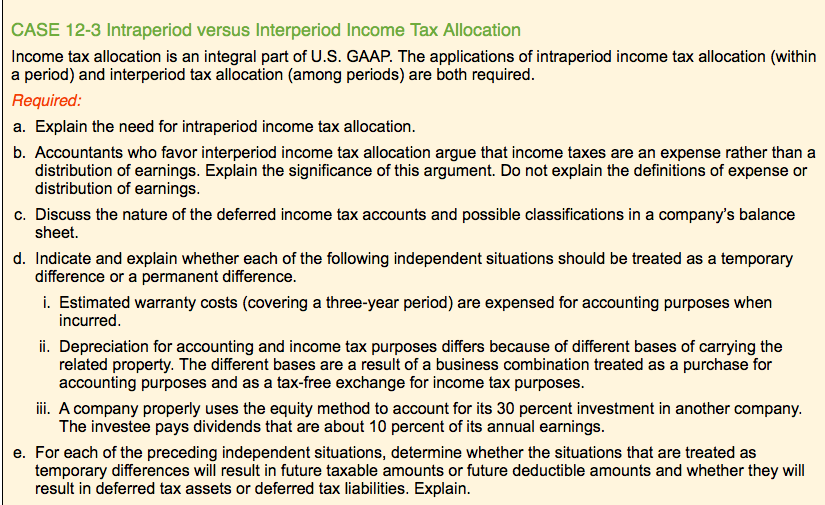 CASE 12-3 Intraperiod versus Interperiod Income Tax Allocation

Income tax allocation is an integral part of U.S. GAAP. The applications of intraperiod income tax allocation (within a period) and interperiod tax allocation (among periods) are both required.

Required:

a. Explain the need for intraperiod income tax allocation.

b. Accountants who favor interperiod income tax allocation argue that income taxes are an expense rather than a distribution of earnings. Explain the significance of this argument. Do not explain the definitions of expense or distribution of earnings.

c. Discuss the nature of the deferred income tax accounts and possible classifications in a company's balance sheet.

d. Indicate and explain whether each of the following independent situations should be treated as a temporary difference or a permanent difference.

i. Estimated warranty costs (covering a three-year period) are expensed for accounting purposes when incurred.

ii. Depreciation for accounting and income tax purposes differs because of different bases of carrying the related property. The different bases are a result of a business combination treated as a purchase for accounting purposes and as a tax-free exchange for income tax purposes.

iii. A company properly uses the equity method to account for its 30 percent investment in another company. The investee pays dividends that are about 10 percent of its annual earnings.

e. For each of the preceding independent situations, determine whether the situations that are treated as temporary differences will result in future taxable amounts or future deductible amounts and whether they will result in deferred tax assets or deferred tax liabilities. Explain.